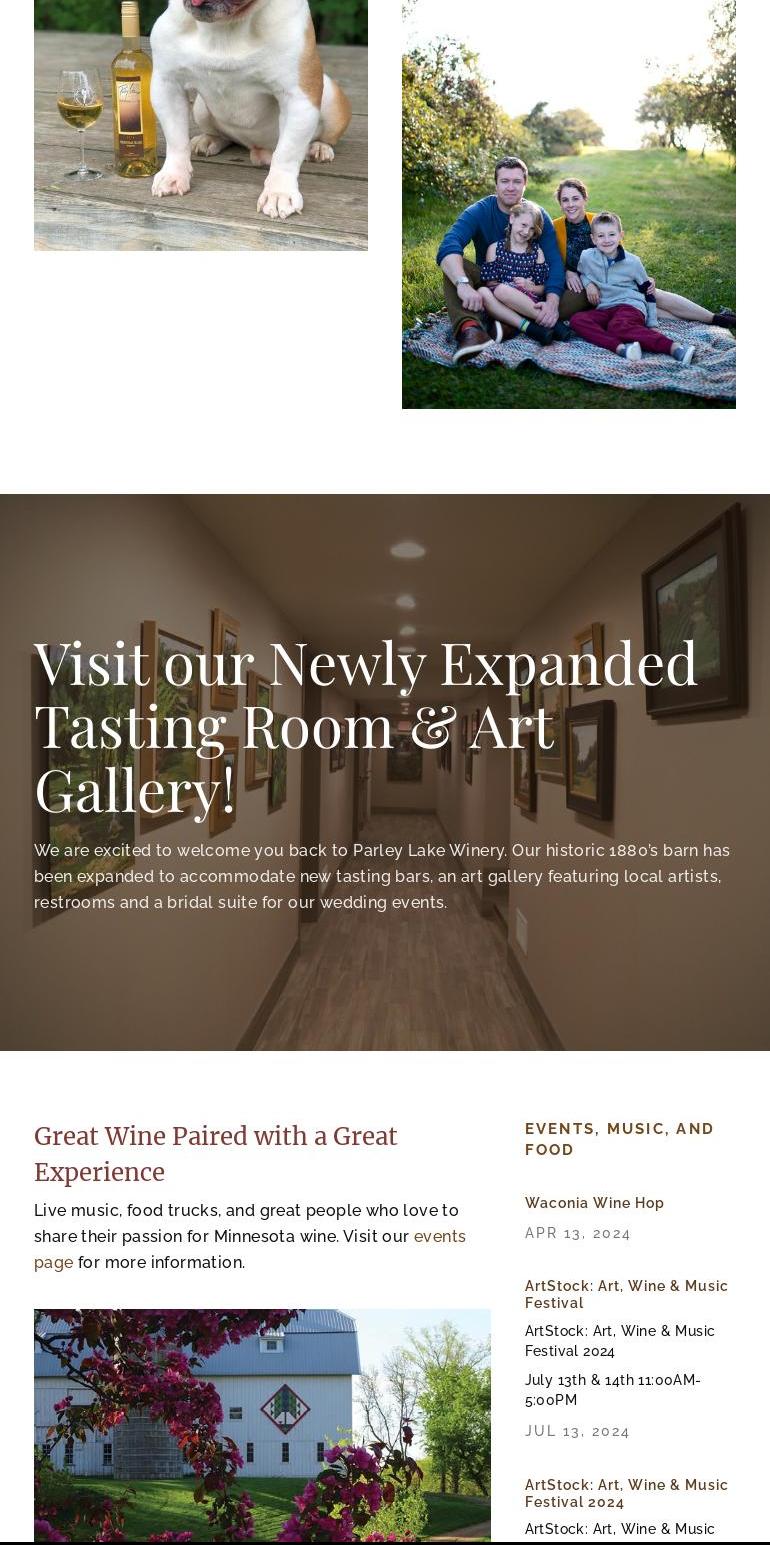 Visit our Newly Expanded Tasting Room & Art Gallery!

We are excited to welcome you back to Parley Lake Winery. Our historic 1880's barn has been expanded to accommodate new tasting bars, an art gallery featuring local artists, restrooms and a bridal suite for our wedding events.

Great Wine Paired with a Great Experience

Live music, food trucks, and great people who love to share their passion for Minnesota wine. Visit our events page for more information.

EVENTS, MUSIC, AND FOOD

Waconia Wine Hop

APR 13, 2024

ArtStock: Art, Wine & Music Festival

ArtStock: Art, Wine & Music Festival 2024

July 13th & 14th 11:00AM-5:00PM

JUL 13, 2024

ArtStock: Art, Wine & Music Festival 2024

ArtStock: Art, Wine & Music